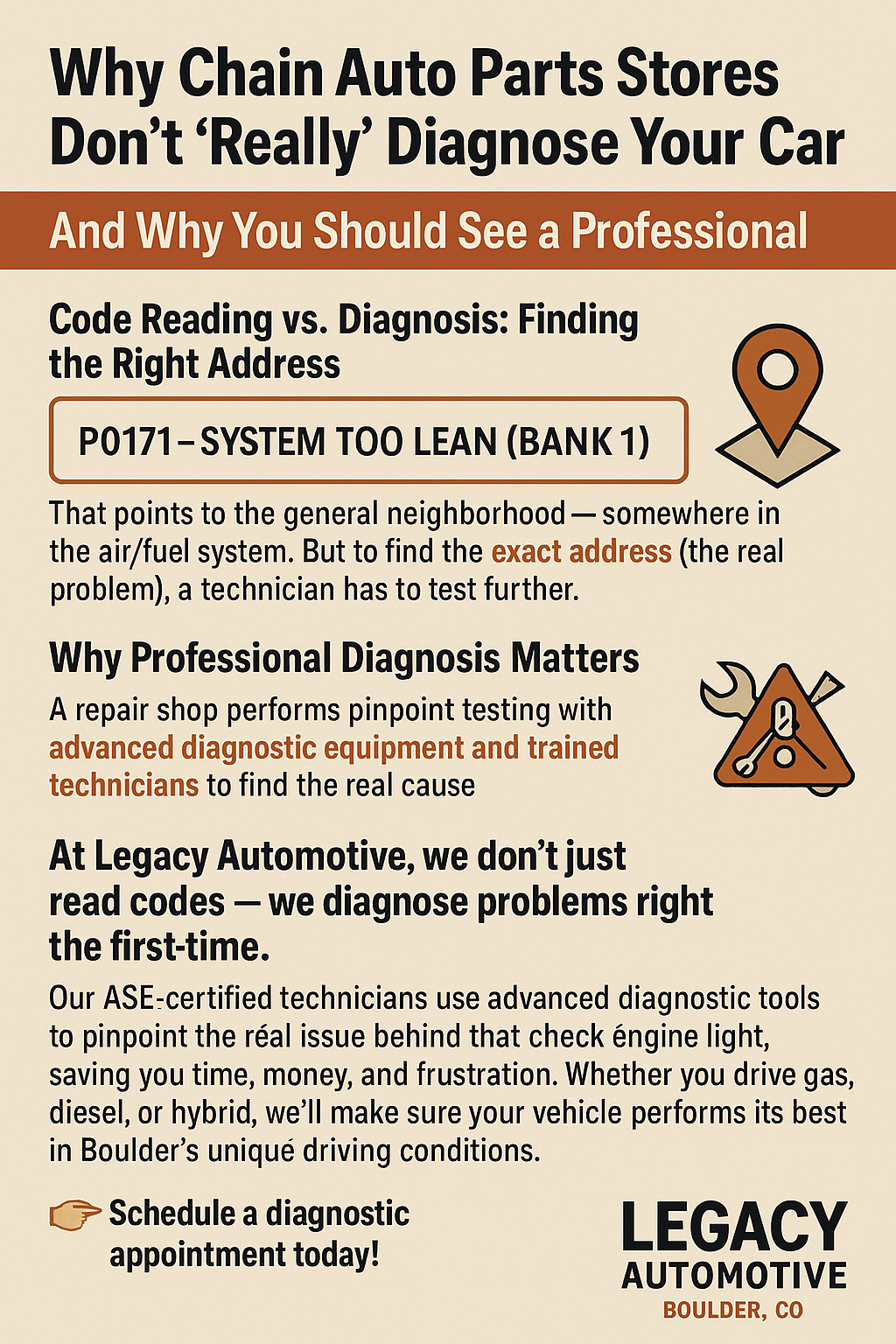 Why Chain Auto Parts Stores Don't 'Really' Diagnose Your Car

And Why You Should See a Professional

Code Reading vs. Diagnosis: Finding the Right Address

P0171 – SYSTEM TOO LEAN (BANK 1)

That points to the general neighborhood — somewhere in the air/fuel system. But to find the exact address (the real problem), a technician has to test further.

Why Professional Diagnosis Matters

A repair shop performs pinpoint testing with advanced diagnostic equipment and trained technicians to find the real cause

At Legacy Automotive, we don't just read codes — we diagnose problems right the first-time.

Our ASE-certified technicians use advanced diagnostic tools to pinpoint the réal issue behind that check éngine light, saving you time, money, and frustration. Whether you drive gas, diesel, or hybrid, we'll make sure your vehicle performs its best in Boulder's uniqué driving conditions.

Schedule a diagnostic appointment today!

LEGACY
AUTOMOTIVE
BOULDER, CO